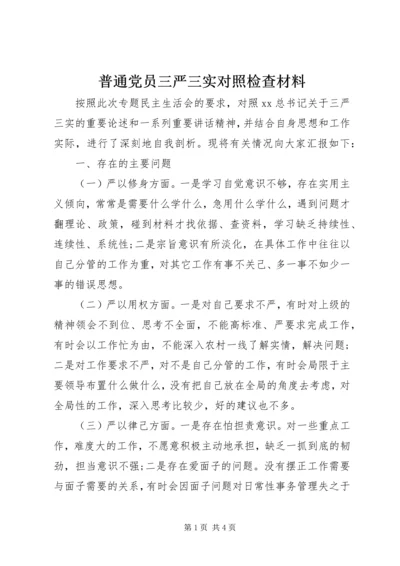 普通党员三严三实对照检查材料

按照此次专题民主生活会的要求，对照xx总书记关于三严三实的重要论述和一系列重要讲话精神，并结合自身思想和工作实际，进行了深刻地自我剖析。现将有关情况向大家汇报如下：

一、存在的主要问题

（一）严以修身方面。一是学习自觉意识不够，存在实用主义倾向，常常是需要什么学什么，急用什么学什么，遇到问题才翻理论、政策，碰到材料才找依据、查资料，学习缺乏持续性、连续性、系统性；二是宗旨意识有所淡化，在具体工作中往往以自己分管的工作为重，对其它工作有事不关己、多一事不如少一事的错误思想。

（二）严以用权方面。一是对自己要求不严，有时对上级的精神领会不到位、思考不全面，不能高标准、严要求完成工作，有时会以工作忙为由，不能深入农村一线了解实情，解决问题；二是对工作要求不严，对不是自己分管的工作，有时会局限于主要领导布置什么做什么，没有把自己放在全局的角度去考虑，对全局性的工作，深入思考比较少，好的建议也不多。

（三）严以律己方面。一是存在怕担责意识。对一些重点工作，难度大的工作，不愿意积极主动地承担，缺乏一抓到底的韧劲，担当意识不强；二是存在爱面子的问题。没有摆正工作需要与面子需要的关系，有时会因面子问题对日常性事务管理失之于

第1页 共4页